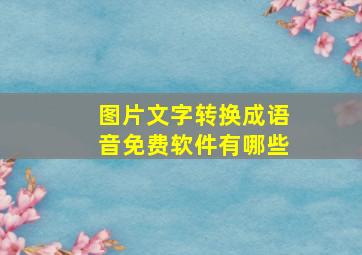 图片文字转换成语音免费软件有哪些